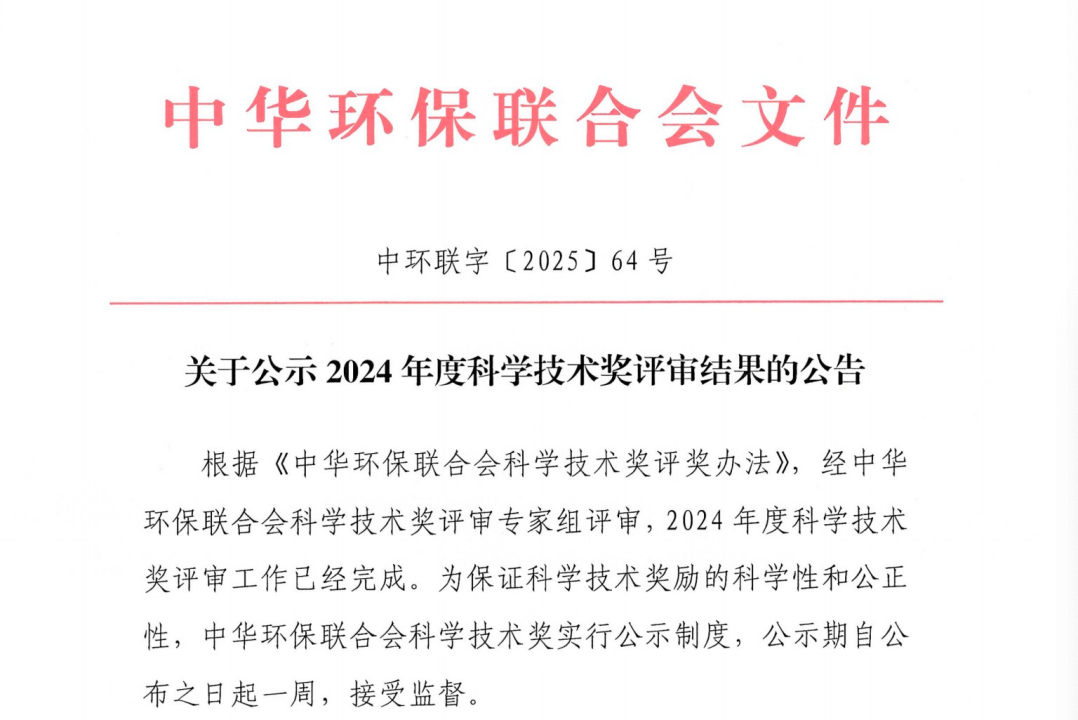 中华环保联合会文件

中环联字〔2025〕64号

关于公示2024年度科学技术奖评审结果的公告

根据《中华环保联合会科学技术奖评奖办法》，经中华环保联合会科学技术奖评审专家组评审，2024年度科学技术奖评审工作已经完成。为保证科学技术奖励的科学性和公正性，中华环保联合会科学技术奖实行公示制度，公示期自公布之日起一周，接受监督。